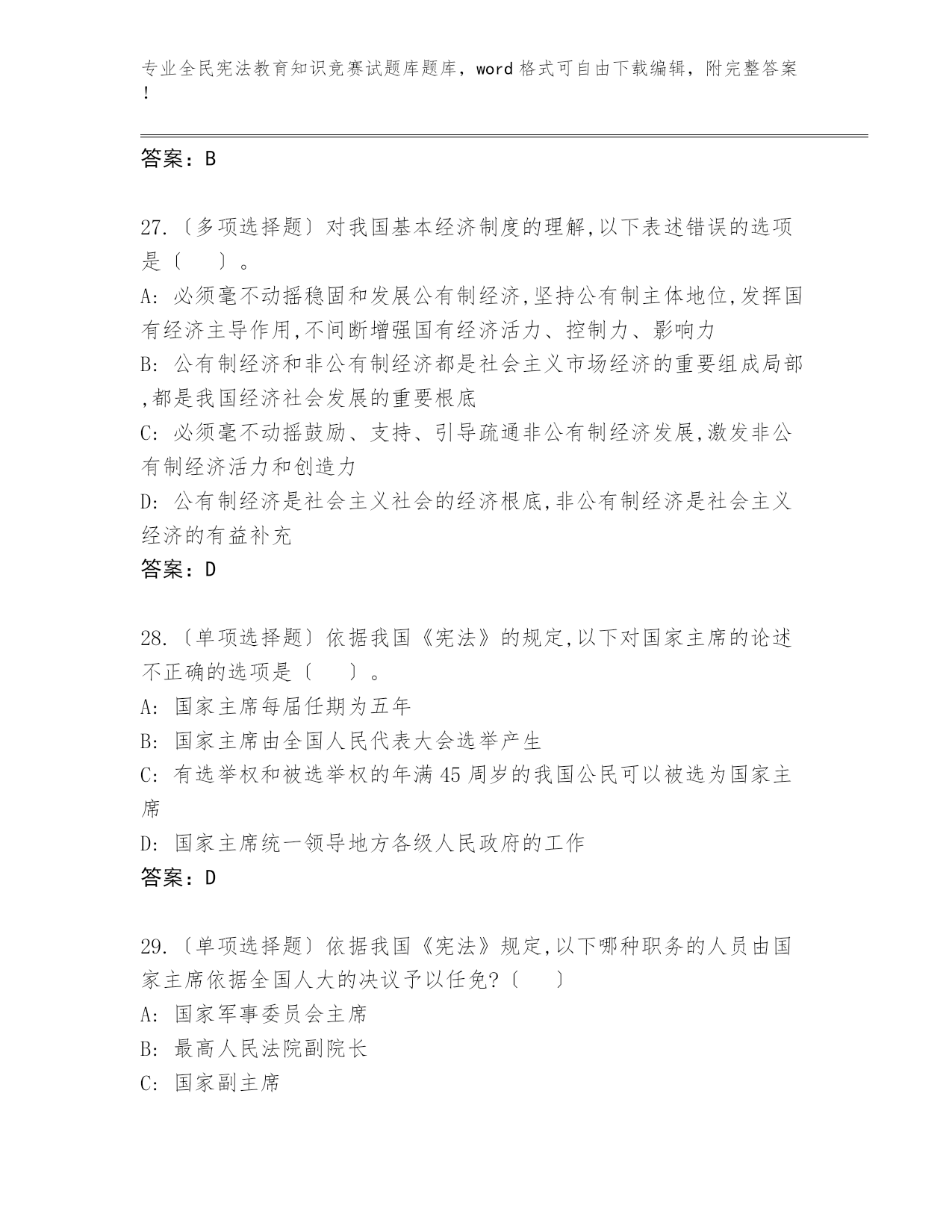 专业全民宪法教育知识竞赛试题库题库，word格式可自由下载编辑，附完整答案！

答案：B

27.〔多项选择题〕对我国基本经济制度的理解,以下表述错误的选项是〔　　〕。

A: 必须毫不动摇稳固和发展公有制经济,坚持公有制主体地位,发挥国有经济主导作用,不间断增强国有经济活力、控制力、影响力

B: 公有制经济和非公有制经济都是社会主义市场经济的重要组成局部,都是我国经济社会发展的重要根底

C: 必须毫不动摇鼓励、支持、引导疏通非公有制经济发展,激发非公有制经济活力和创造力

D: 公有制经济是社会主义社会的经济根底,非公有制经济是社会主义经济的有益补充

答案：D

28.〔单项选择题〕依据我国《宪法》的规定,以下对国家主席的论述不正确的选项是〔　　〕。

A: 国家主席每届任期为五年

B: 国家主席由全国人民代表大会选举产生

C: 有选举权和被选举权的年满45周岁的我国公民可以被选为国家主席

D: 国家主席统一领导地方各级人民政府的工作

答案：D

29.〔单项选择题〕依据我国《宪法》规定,以下哪种职务的人员由国家主席依据全国人大的决议予以任免?〔　　〕

A: 国家军事委员会主席

B: 最高人民法院副院长

C: 国家副主席